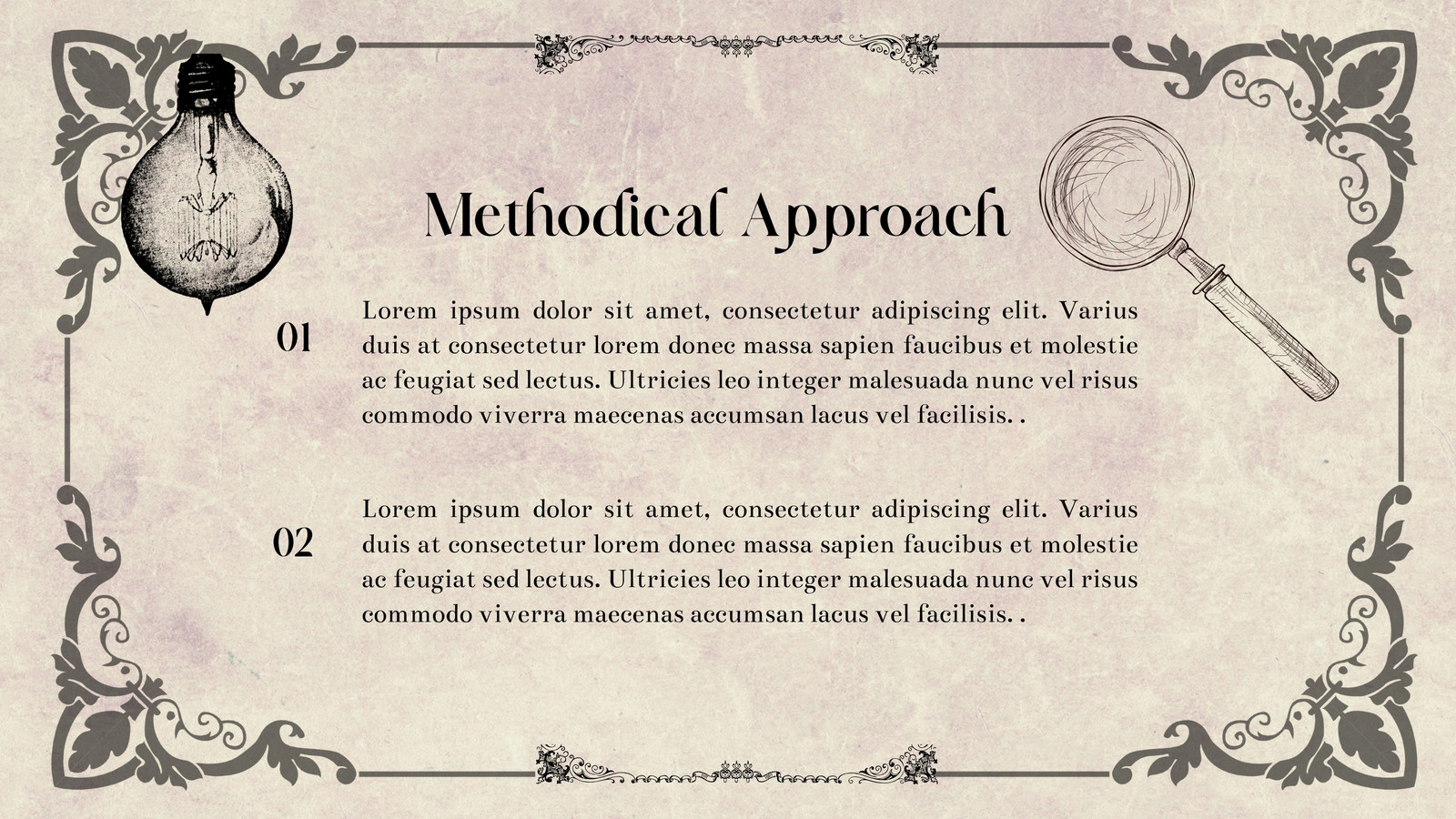 Methodical Approach

01

Lorem ipsum dolor sit amet, consectetur adipiscing elit. Varius duis at consectetur lorem donec massa sapien faucibus et molestie ac feugiat sed lectus. Ultricies leo integer malesuada nunc vel risus commodo viverra maecenas accumsan lacus vel facilisis. .

02

Lorem ipsum dolor sit amet, consectetur adipiscing elit. Varius duis at consectetur lorem donec massa sapien faucibus et molestie ac feugiat sed lectus. Ultricies leo integer malesuada nunc vel risus commodo viverra maecenas accumsan lacus vel facilisis. .